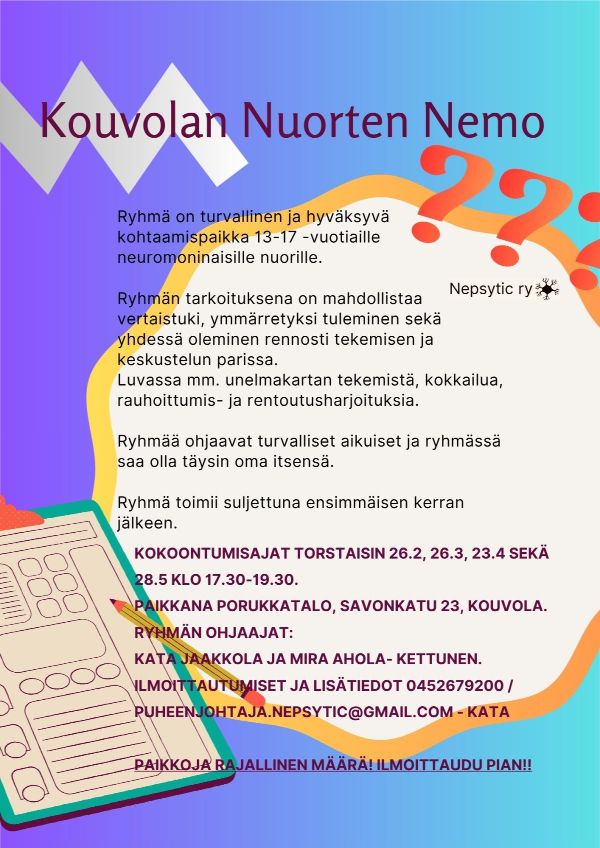 Kouvolan Nuorten Nemo

Ryhmä on turvallinen ja hyväksyvä kohtaamispaikka 13-17 -vuotiaille neuromoninaisille nuorille.

Nepsytic ry

Ryhmän tarkoituksena on mahdollistaa vertaistuki, ymmärretyksi tuleminen sekä yhdessä oleminen rennosti tekemisen ja keskustelun parissa.
Luvassa mm. unelmakartan tekemistä, kokkailua, rauhoittumis- ja rentoutusharjoituksia.

Ryhmää ohjaavat turvalliset aikuiset ja ryhmässä saa olla täysin oma itsensä.

Ryhmä toimii suljettuna ensimmäisen kerran jälkeen.

KOKOONTUMISAJAT TORSTAISIN 26.2, 26.3, 23.4 SEKÄ 28.5 KLO 17.30-19.30.
PAIKKANA PORUKKATALO, SAVONKATU 23, KOUVOLA.
RYHMÄN OHJAAJAT:
KATA JAAKKOLA JA MIRA AHOLA- KETTUNEN.
ILMOITTAUTUMISET JA LISÄTIEDOT 0452679200 / PUHEENJOHTAJA.NEPSYTIC@GMAIL.COM - KATA

PAIKKOJA RAJALLINEN MÄÄRÄ! ILMOITTAUDU PIAN!!